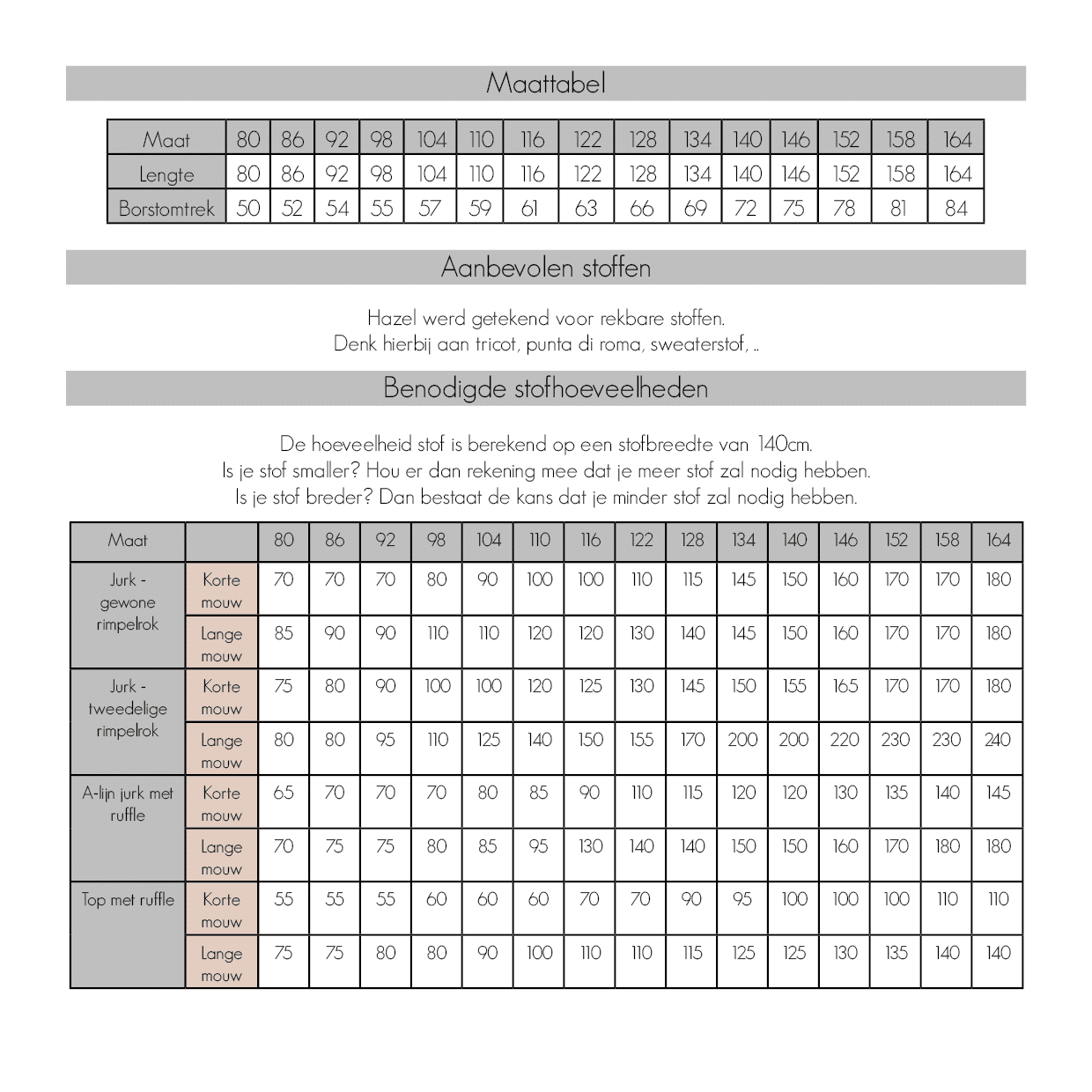 Maattabel

| Maat | 80 | 86 | 92 | 98 | 104 | 110 | 116 | 122 | 128 | 134 | 140 | 146 | 152 | 158 | 164 |
|---|---|---|---|---|---|---|---|---|---|---|---|---|---|---|---|
| Lengte | 80 | 86 | 92 | 98 | 104 | 110 | 116 | 122 | 128 | 134 | 140 | 146 | 152 | 158 | 164 |
| Borstomtrek | 50 | 52 | 54 | 55 | 57 | 59 | 61 | 63 | 66 | 69 | 72 | 75 | 78 | 81 | 84 |

Aanbevolen stoffen

Hazel werd getekend voor rekbare stoffen.
Denk hierbij aan tricot, punta di roma, sweaterstof, ..

Benodigde stofhoeveelheden

De hoeveelheid stof is berekend op een stofbreedte van 140cm.
Is je stof smaller? Hou er dan rekening mee dat je meer stof zal nodig hebben.
Is je stof breder? Dan bestaat de kans dat je minder stof zal nodig hebben.

| Maat | | 80 | 86 | 92 | 98 | 104 | 110 | 116 | 122 | 128 | 134 | 140 | 146 | 152 | 158 | 164 |
|---|---|---|---|---|---|---|---|---|---|---|---|---|---|---|---|---|
| Jurk - gewone rimpelrok | Korte mouw | 70 | 70 | 70 | 80 | 90 | 100 | 100 | 110 | 115 | 145 | 150 | 160 | 170 | 170 | 180 |
| | Lange mouw | 85 | 90 | 90 | 110 | 110 | 120 | 120 | 130 | 140 | 145 | 150 | 160 | 170 | 170 | 180 |
| Jurk - tweedelige rimpelrok | Korte mouw | 75 | 80 | 90 | 100 | 100 | 120 | 125 | 130 | 145 | 150 | 155 | 165 | 170 | 170 | 180 |
| | Lange mouw | 80 | 80 | 95 | 110 | 125 | 140 | 150 | 155 | 170 | 200 | 200 | 220 | 230 | 230 | 240 |
| A-lijn jurk met ruffle | Korte mouw | 65 | 70 | 70 | 70 | 80 | 85 | 90 | 110 | 115 | 120 | 120 | 130 | 135 | 140 | 145 |
| | Lange mouw | 70 | 75 | 75 | 80 | 85 | 95 | 130 | 140 | 140 | 150 | 150 | 160 | 170 | 180 | 180 |
| Top met ruffle | Korte mouw | 55 | 55 | 55 | 60 | 60 | 60 | 70 | 70 | 90 | 95 | 100 | 100 | 100 | 110 | 110 |
| | Lange mouw | 75 | 75 | 80 | 80 | 90 | 100 | 110 | 110 | 115 | 125 | 125 | 130 | 135 | 140 | 140 |